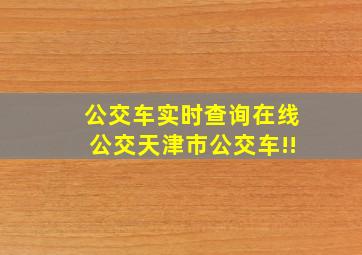 公交车实时查询在线公交天津市公交车!!